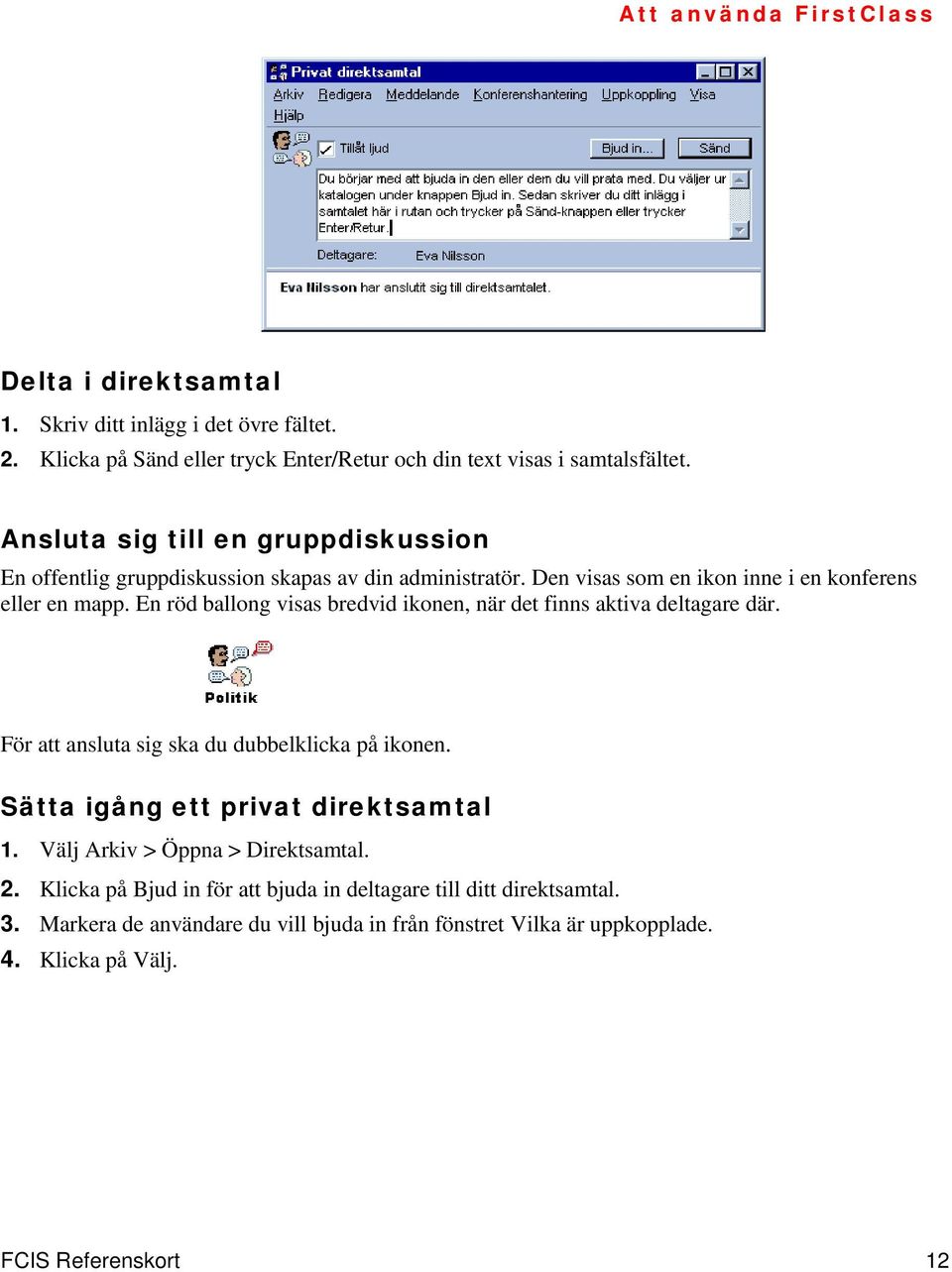 Att använda FirstClass

Privat direktsamtal
Arkiv Redigera Meddelande Konferenshantering Uppkoppling Visa Hjälp
Tillåt ljud
Bjud in...
Sänd
Du börjar med att bjuda in den eller dem du vill prata med. Du väljer ur katalogen under knappen Bjud in. Sedan skriver du ditt inlägg i samtalet här i rutan och trycker på Sänd-knappen eller trycker Enter/Retur.
Deltagare: Eva Nilsson
Eva Nilsson har anslutit sig till direktsamtalet.

Delta i direktsamtal

1. Skriv ditt inlägg i det övre fältet.
2. Klicka på Sänd eller tryck Enter/Retur och din text visas i samtalsfältet.

Ansluta sig till en gruppdiskussion

En offentlig gruppdiskussion skapas av din administratör. Den visas som en ikon inne i en konferens eller en mapp. En röd ballong visas bredvid ikonen, när det finns aktiva deltagare där.

Politik

För att ansluta sig ska du dubbelklicka på ikonen.

Sätta igång ett privat direktsamtal

1. Välj Arkiv > Öppna > Direktsamtal.
2. Klicka på Bjud in för att bjuda in deltagare till ditt direktsamtal.
3. Markera de användare du vill bjuda in från fönstret Vilka är uppkopplade.
4. Klicka på Välj.

FCIS Referenskort 12